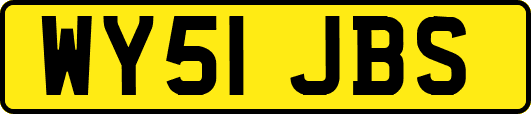 WY51 JBS